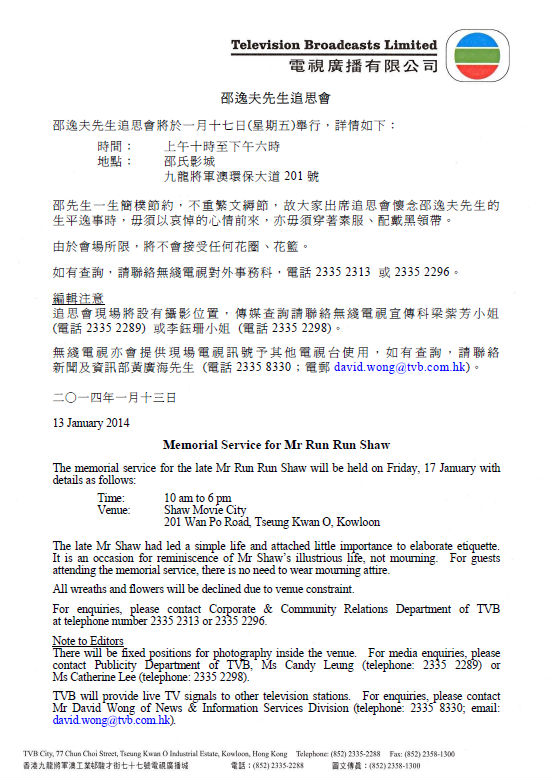 Television Broadcasts Limited
電視廣播有限公司

邵逸夫先生追思會

邵逸夫先生追思會將於一月十七日(星期五)舉行，詳情如下：

時間： 上午十時至下午六時
地點： 邵氏影城
九龍將軍澳環保大道 201 號

邵先生一生簡樸節約，不重繁文縟節，故大家出席追思會懷念邵逸夫先生的生平逸事時，毋須以哀悼的心情前來，亦毋須穿著素服、配戴黑領帶。

由於會場所限，將不會接受任何花圈、花籃。

如有查詢，請聯絡無綫電視對外事務科，電話 2335 2313 或 2335 2296。

編輯注意
追思會現場將設有攝影位置，傳媒查詢請聯絡無綫電視宣傳科梁紫芳小姐 (電話 2335 2289) 或李鈺珊小姐 (電話 2335 2298)。

無綫電視亦會提供現場電視訊號予其他電視台使用，如有查詢，請聯絡新聞及資訊部黃廣海先生 (電話 2335 8330；電郵 david.wong@tvb.com.hk)。

二〇一四年一月十三日

13 January 2014

Memorial Service for Mr Run Run Shaw

The memorial service for the late Mr Run Run Shaw will be held on Friday, 17 January with details as follows:

Time: 10 am to 6 pm
Venue: Shaw Movie City
201 Wan Po Road, Tseung Kwan O, Kowloon

The late Mr Shaw had led a simple life and attached little importance to elaborate etiquette. It is an occasion for reminiscence of Mr Shaw's illustrious life, not mourning. For guests attending the memorial service, there is no need to wear mourning attire.

All wreaths and flowers will be declined due to venue constraint.

For enquiries, please contact Corporate & Community Relations Department of TVB at telephone number 2335 2313 or 2335 2296.

Note to Editors
There will be fixed positions for photography inside the venue. For media enquiries, please contact Publicity Department of TVB, Ms Candy Leung (telephone: 2335 2289) or Ms Catherine Lee (telephone: 2335 2298).

TVB will provide live TV signals to other television stations. For enquiries, please contact Mr David Wong of News & Information Services Division (telephone: 2335 8330; email: david.wong@tvb.com.hk).

TVB City, 77 Chun Choi Street, Tseung Kwan O Industrial Estate, Kowloon, Hong Kong Telephone: (852) 2335-2288 Fax: (852) 2358-1300
香港九龍將軍澳工業邨駿才街七十七號電視廣播城 電話：(852) 2335-2288 圖文傳真：(852) 2358-1300